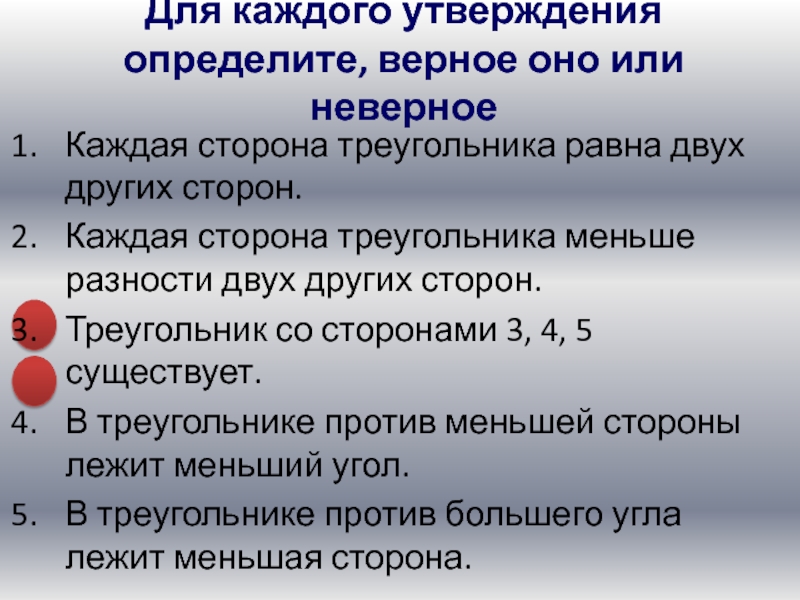 Для каждого утверждения определите, верное оно или неверное

1. Каждая сторона треугольника равна двух других сторон.
2. Каждая сторона треугольника меньше разности двух других сторон.
3. Треугольник со сторонами 3, 4, 5 существует.
4. В треугольнике против меньшей стороны лежит меньший угол.
5. В треугольнике против большего угла лежит меньшая сторона.